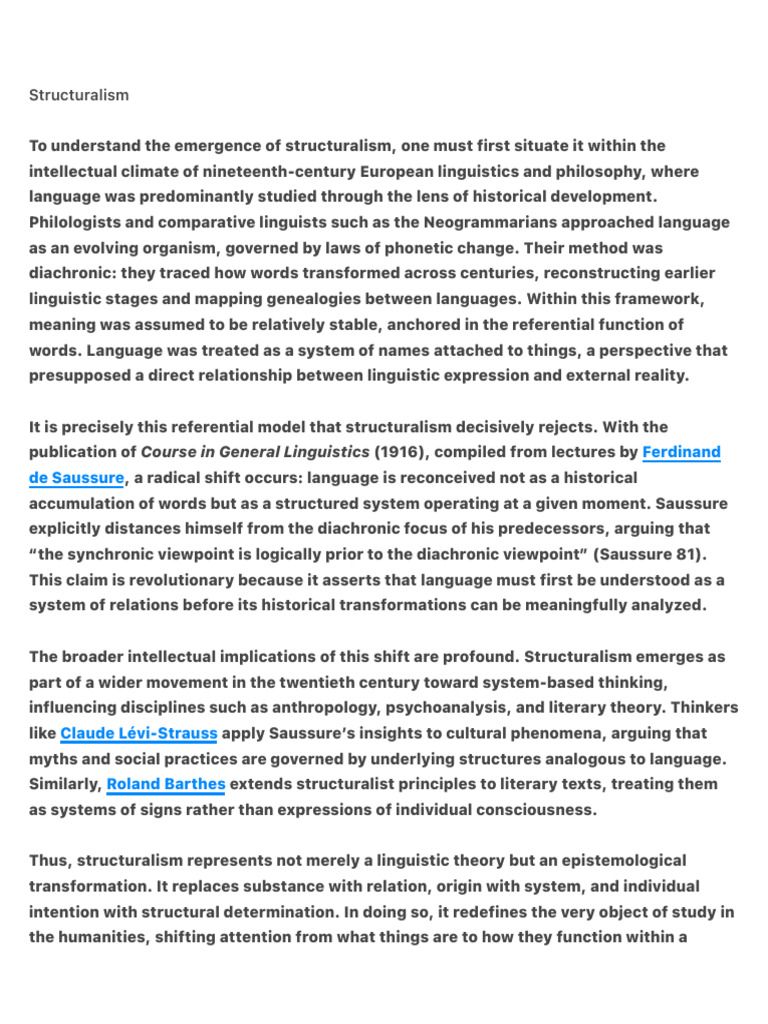 Structuralism

To understand the emergence of structuralism, one must first situate it within the intellectual climate of nineteenth-century European linguistics and philosophy, where language was predominantly studied through the lens of historical development. Philologists and comparative linguists such as the Neogrammarians approached language as an evolving organism, governed by laws of phonetic change. Their method was diachronic: they traced how words transformed across centuries, reconstructing earlier linguistic stages and mapping genealogies between languages. Within this framework, meaning was assumed to be relatively stable, anchored in the referential function of words. Language was treated as a system of names attached to things, a perspective that presupposed a direct relationship between linguistic expression and external reality.

It is precisely this referential model that structuralism decisively rejects. With the publication of Course in General Linguistics (1916), compiled from lectures by Ferdinand de Saussure, a radical shift occurs: language is reconceived not as a historical accumulation of words but as a structured system operating at a given moment. Saussure explicitly distances himself from the diachronic focus of his predecessors, arguing that "the synchronic viewpoint is logically prior to the diachronic viewpoint" (Saussure 81). This claim is revolutionary because it asserts that language must first be understood as a system of relations before its historical transformations can be meaningfully analyzed.

The broader intellectual implications of this shift are profound. Structuralism emerges as part of a wider movement in the twentieth century toward system-based thinking, influencing disciplines such as anthropology, psychoanalysis, and literary theory. Thinkers like Claude Lévi-Strauss apply Saussure's insights to cultural phenomena, arguing that myths and social practices are governed by underlying structures analogous to language. Similarly, Roland Barthes extends structuralist principles to literary texts, treating them as systems of signs rather than expressions of individual consciousness.

Thus, structuralism represents not merely a linguistic theory but an epistemological transformation. It replaces substance with relation, origin with system, and individual intention with structural determination. In doing so, it redefines the very object of study in the humanities, shifting attention from what things are to how they function within a